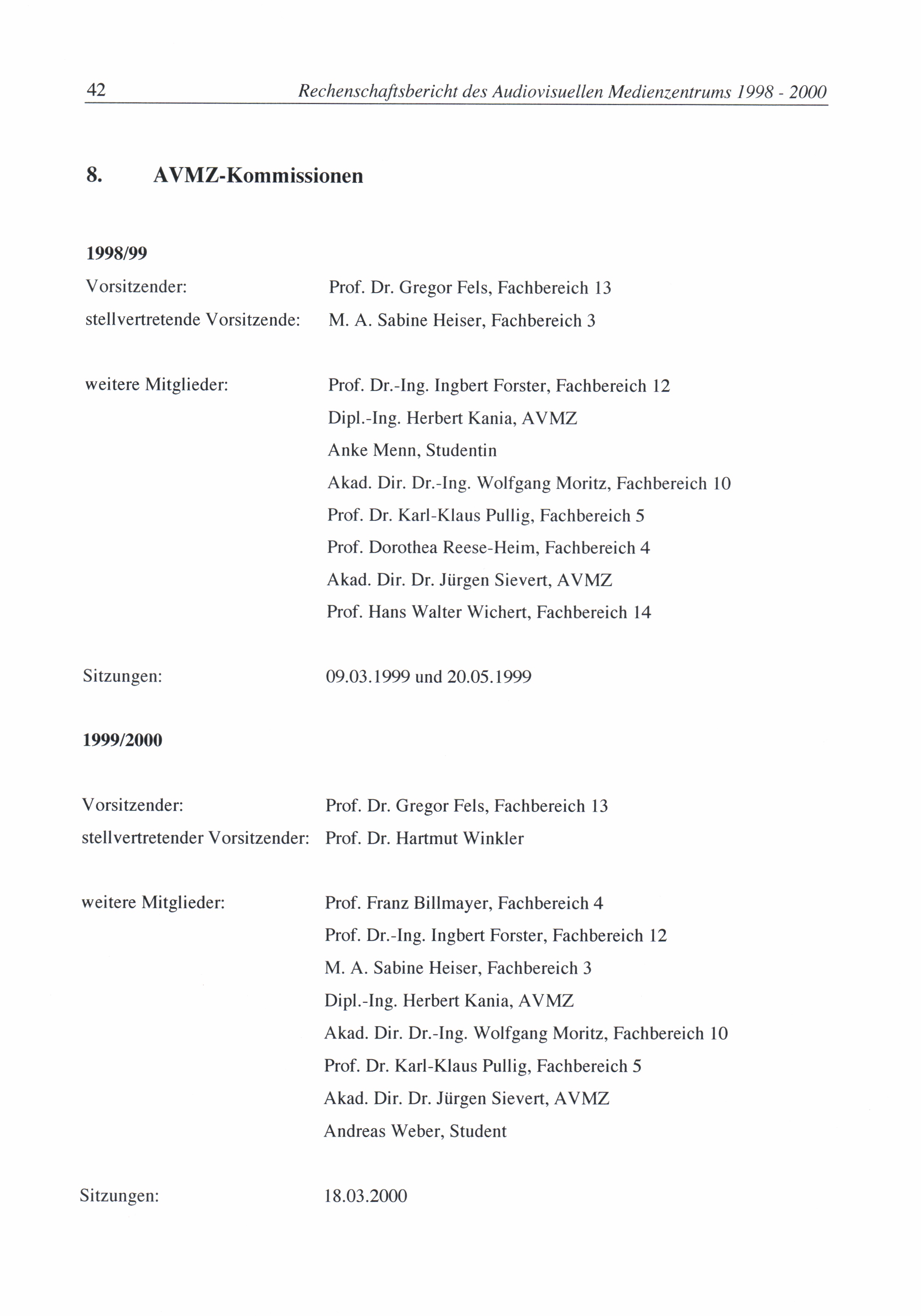 42 Rechenschaftsbericht des Audiovisuellen Medienzentrums 1998 - 2000

8. AVMZ-Kommissionen

1998/99

Vorsitzender: Prof. Dr. Gregor Fels, Fachbereich 13
stellvertretende Vorsitzende: M. A. Sabine Heiser, Fachbereich 3

weitere Mitglieder: Prof. Dr.-Ing. Ingbert Forster, Fachbereich 12
Dipl.-Ing. Herbert Kania, AVMZ
Anke Menn, Studentin
Akad. Dir. Dr.-Ing. Wolfgang Moritz, Fachbereich 10
Prof. Dr. Karl-Klaus Pullig, Fachbereich 5
Prof. Dorothea Reese-Heim, Fachbereich 4
Akad. Dir. Dr. Jürgen Sievert, AVMZ
Prof. Hans Walter Wichert, Fachbereich 14

Sitzungen: 09.03.1999 und 20.05.1999

1999/2000

Vorsitzender: Prof. Dr. Gregor Fels, Fachbereich 13
stellvertretender Vorsitzender: Prof. Dr. Hartmut Winkler

weitere Mitglieder: Prof. Franz Billmayer, Fachbereich 4
Prof. Dr.-Ing. Ingbert Forster, Fachbereich 12
M. A. Sabine Heiser, Fachbereich 3
Dipl.-Ing. Herbert Kania, AVMZ
Akad. Dir. Dr.-Ing. Wolfgang Moritz, Fachbereich 10
Prof. Dr. Karl-Klaus Pullig, Fachbereich 5
Akad. Dir. Dr. Jürgen Sievert, AVMZ
Andreas Weber, Student

Sitzungen: 18.03.2000